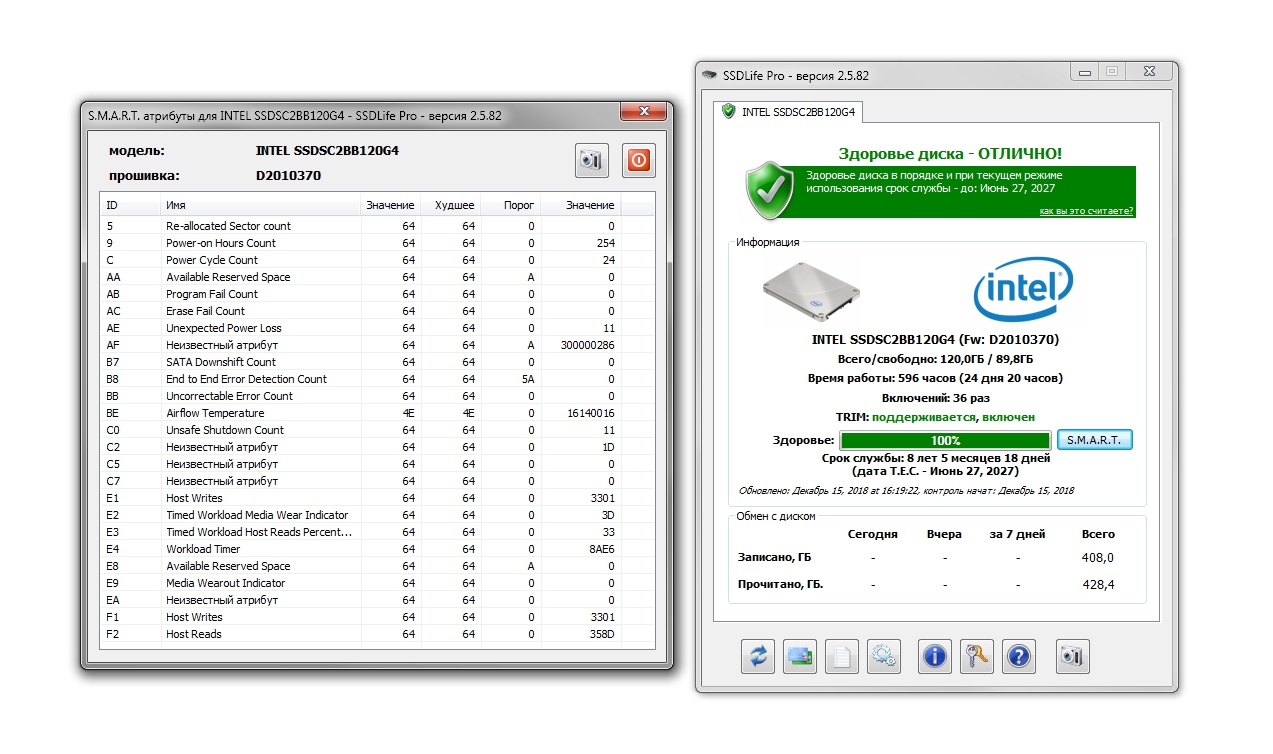 S.M.A.R.T. атрибуты для INTEL SSDSC2BB120G4 - SSDLife Pro - версия 2.5.82

модель: INTEL SSDSC2BB120G4
прошивка: D2010370

| ID | Имя | Значение | Худшее | Порог | Значение |
|---|---|---|---|---|---|
| 5 | Re-allocated Sector count | 64 | 64 | 0 | 0 |
| 9 | Power-on Hours Count | 64 | 64 | 0 | 254 |
| C | Power Cycle Count | 64 | 64 | 0 | 24 |
| AA | Available Reserved Space | 64 | 64 | A | 0 |
| AB | Program Fail Count | 64 | 64 | 0 | 0 |
| AC | Erase Fail Count | 64 | 64 | 0 | 0 |
| AE | Unexpected Power Loss | 64 | 64 | 0 | 11 |
| AF | Неизвестный атрибут | 64 | 64 | A | 300000286 |
| B7 | SATA Downshift Count | 64 | 64 | 0 | 0 |
| B8 | End to End Error Detection Count | 64 | 64 | 5A | 0 |
| BB | Uncorrectable Error Count | 64 | 64 | 0 | 0 |
| BE | Airflow Temperature | 4E | 4E | 0 | 16140016 |
| C0 | Unsafe Shutdown Count | 64 | 64 | 0 | 11 |
| C2 | Неизвестный атрибут | 64 | 64 | 0 | 1D |
| C5 | Неизвестный атрибут | 64 | 64 | 0 | 0 |
| C7 | Неизвестный атрибут | 64 | 64 | 0 | 0 |
| E1 | Host Writes | 64 | 64 | 0 | 3301 |
| E2 | Timed Workload Media Wear Indicator | 64 | 64 | 0 | 3D |
| E3 | Timed Workload Host Reads Percent... | 64 | 64 | 0 | 33 |
| E4 | Workload Timer | 64 | 64 | 0 | 8AE6 |
| E8 | Available Reserved Space | 64 | 64 | A | 0 |
| E9 | Media Wearout Indicator | 64 | 64 | 0 | 0 |
| EA | Неизвестный атрибут | 64 | 64 | 0 | 0 |
| F1 | Host Writes | 64 | 64 | 0 | 3301 |
| F2 | Host Reads | 64 | 64 | 0 | 358D |

SSDLife Pro - версия 2.5.82

INTEL SSDSC2BB120G4

Здоровье диска - ОТЛИЧНО!
Здоровье диска в порядке и при текущем режиме использования срок службы - до: Июнь 27, 2027
как вы это считаете?

Информация
intel
INTEL SSDSC2BB120G4 (Fw: D2010370)
Всего/свободно: 120,0ГБ / 89,8ГБ
Время работы: 596 часов (24 дня 20 часов)
Включений: 36 раз
TRIM: поддерживается, включен
Здоровье: 100% S.M.A.R.T.
Срок службы: 8 лет 5 месяцев 18 дней
(дата T.E.C. - Июнь 27, 2027)
Обновлено: Декабрь 15, 2018 at 16:19:22, контроль начат: Декабрь 15, 2018

Обмен с диском

| | Сегодня | Вчера | за 7 дней | Всего |
|---|---|---|---|---|
| Записано, ГБ | - | - | - | 408,0 |
| Прочитано, ГБ. | - | - | - | 428,4 |